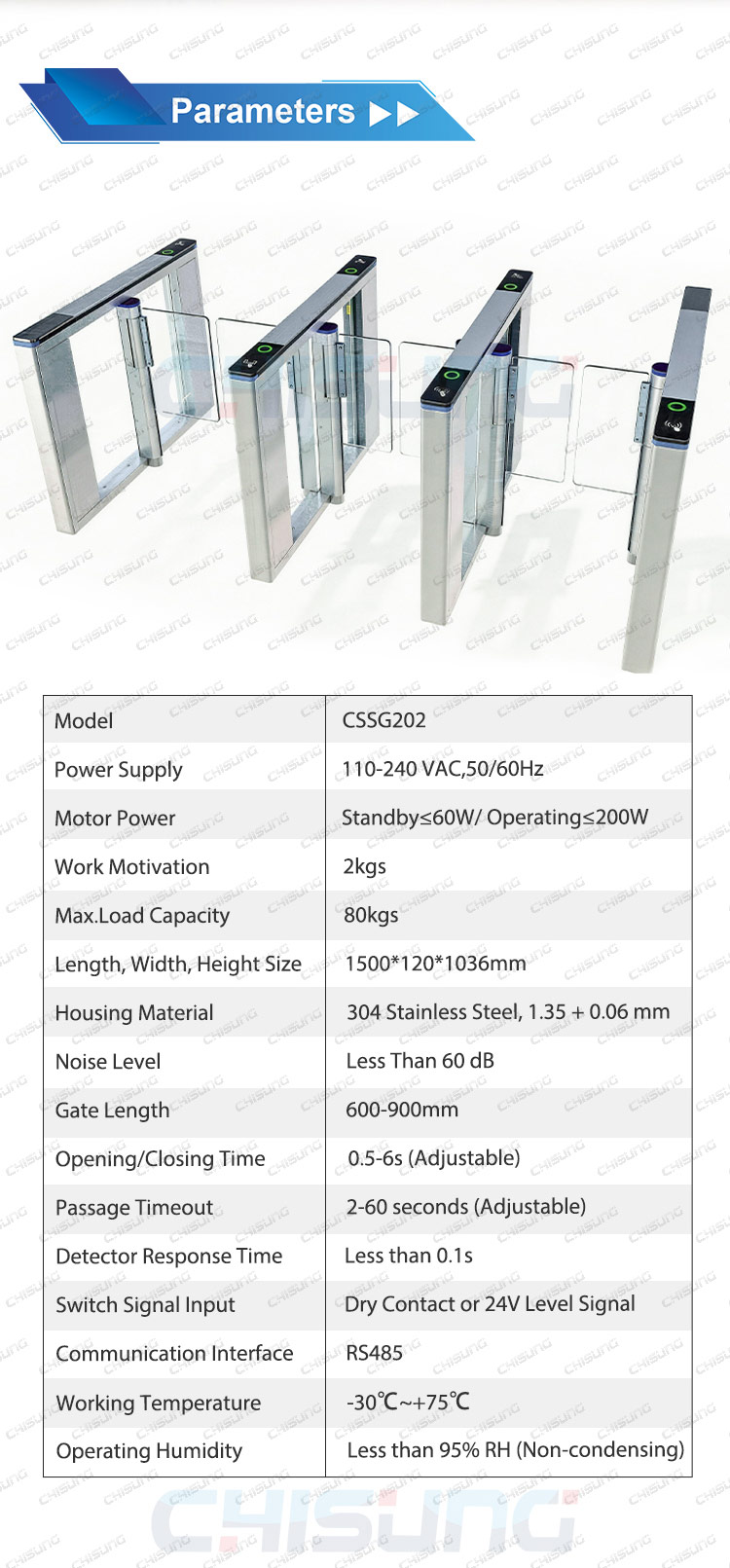 Parameters ▶▶

| Model | CSSG202 |
|---|---|
| Power Supply | 110-240 VAC,50/60Hz |
| Motor Power | Standby≤60W/ Operating≤200W |
| Work Motivation | 2kgs |
| Max.Load Capacity | 80kgs |
| Length, Width, Height Size | 1500*120*1036mm |
| Housing Material | 304 Stainless Steel, 1.35 + 0.06 mm |
| Noise Level | Less Than 60 dB |
| Gate Length | 600-900mm |
| Opening/Closing Time | 0.5-6s (Adjustable) |
| Passage Timeout | 2-60 seconds (Adjustable) |
| Detector Response Time | Less than 0.1s |
| Switch Signal Input | Dry Contact or 24V Level Signal |
| Communication Interface | RS485 |
| Working Temperature | -30℃~+75℃ |
| Operating Humidity | Less than 95% RH (Non-condensing) |

CHISUNG